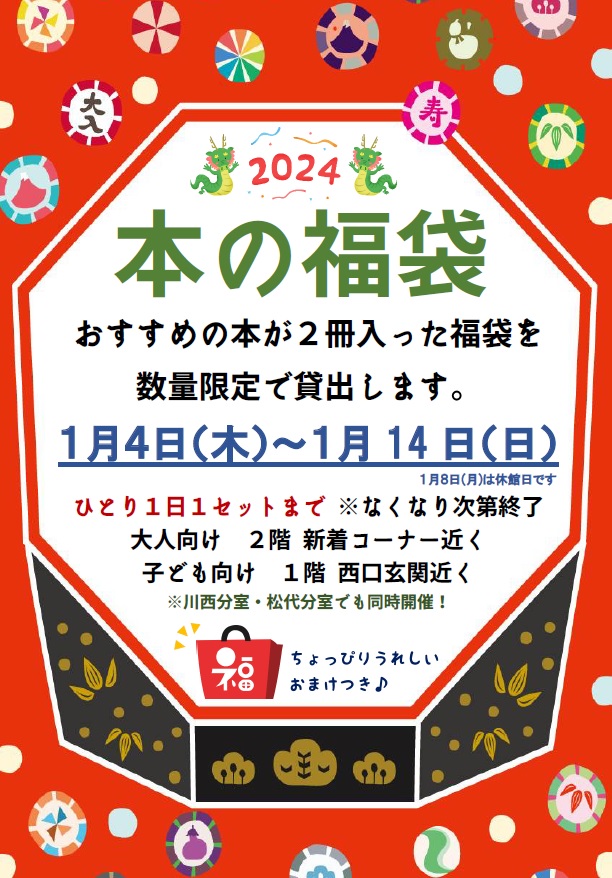 大入

寿

2024

本の福袋

おすすめの本が２冊入った福袋を

数量限定で貸出します。

1月4日(木)～1月 14 日(日)

1月8日(月)は休館日です

ひとり１日１セットまで ※なくなり次第終了

大人向け　２階 新着コーナー近く

子ども向け　１階 西口玄関近く

※川西分室・松代分室でも同時開催！

福

ちょっぴりうれしい
おまけつき♪